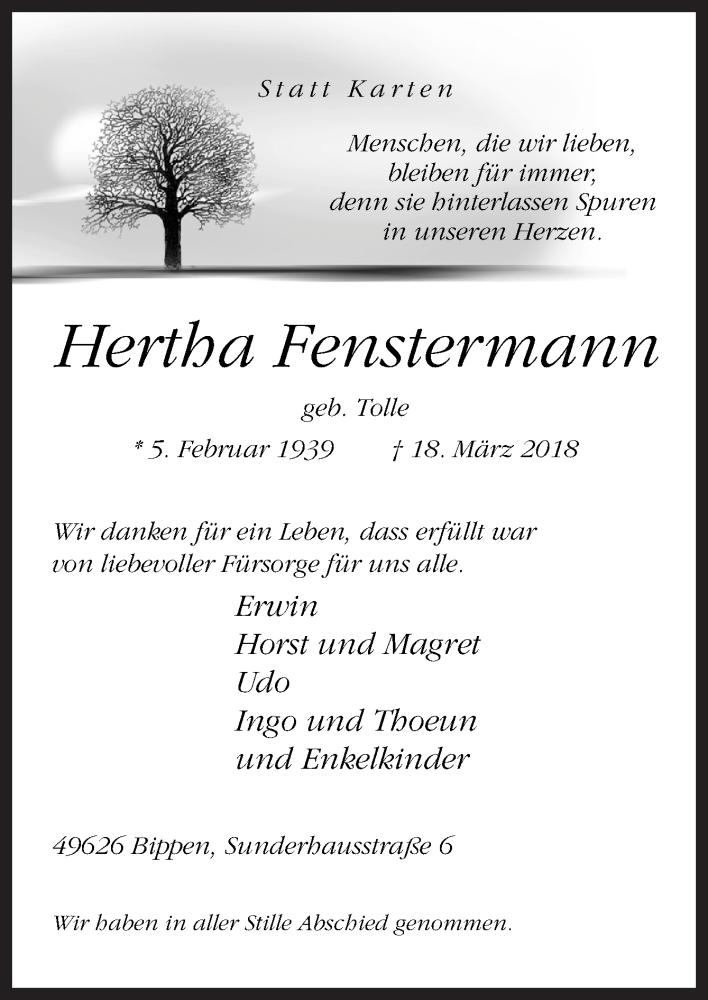 Statt Karten

Menschen, die wir lieben,
bleiben für immer,
denn sie hinterlassen Spuren
in unseren Herzen.

Hertha Fenstermann

geb. Tolle

* 5. Februar 1939 † 18. März 2018

Wir danken für ein Leben, dass erfüllt war von liebevoller Fürsorge für uns alle.

Erwin
Horst und Magret
Udo
Ingo und Thoeun
und Enkelkinder

49626 Bippen, Sunderhausstraße 6

Wir haben in aller Stille Abschied genommen.